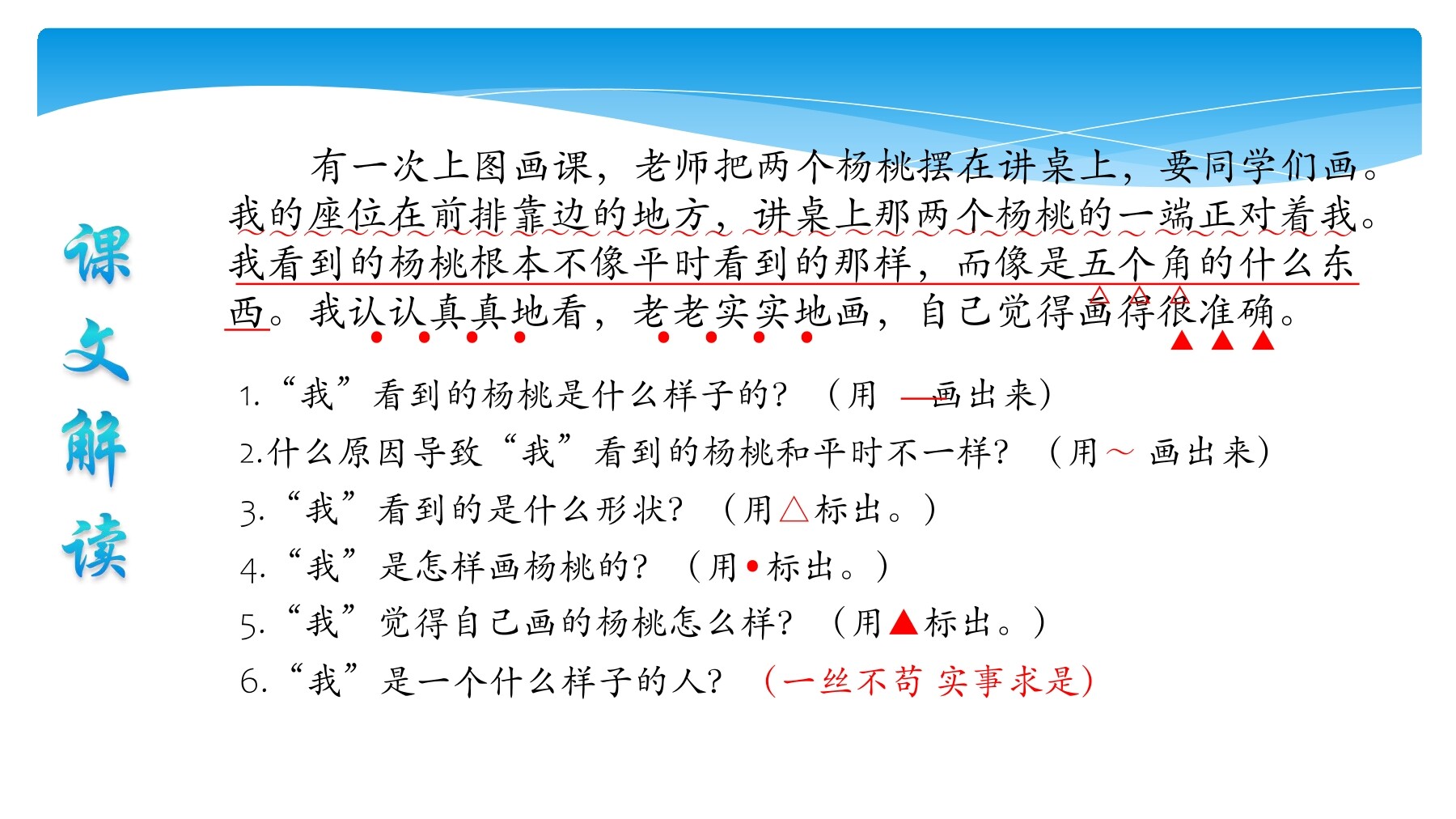 课文解读

有一次上图画课，老师把两个杨桃摆在讲桌上，要同学们画。我的座位在前排靠边的地方，讲桌上那两个杨桃的一端正对着我。我看到的杨桃根本不像平时看到的那样，而像是五个角的什么东西。我认认真真地看，老老实实地画，自己觉得画得很准确。

1.“我”看到的杨桃是什么样子的？（用 —画出来）
2.什么原因导致“我”看到的杨桃和平时不一样？（用～ 画出来）
3.“我”看到的是什么形状？（用△标出。）
4.“我”是怎样画杨桃的？（用•标出。）
5.“我”觉得自己画的杨桃怎么样？（用▲标出。）
6.“我”是一个什么样子的人？（一丝不苟 实事求是）